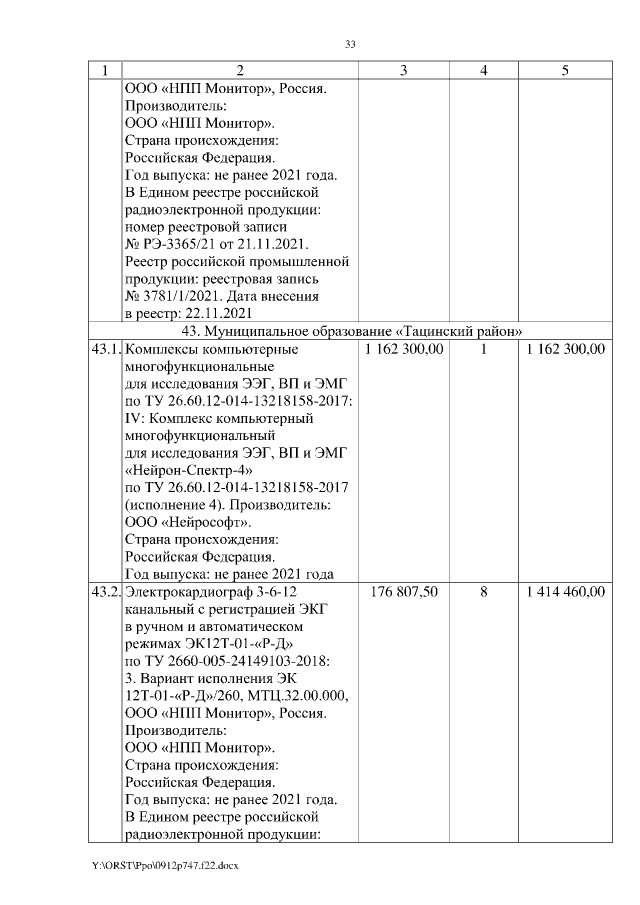 33

| 1 | 2 | 3 | 4 | 5 |
|---|---|---|---|---|
| | ООО «НПП Монитор», Россия. Производитель: ООО «НПП Монитор». Страна происхождения: Российская Федерация. Год выпуска: не ранее 2021 года. В Едином реестре российской радиоэлектронной продукции: номер реестровой записи № РЭ-3365/21 от 21.11.2021. Реестр российской промышленной продукции: реестровая запись № 3781/1/2021. Дата внесения в реестр: 22.11.2021 | | | |
| 43. Муниципальное образование «Тацинский район» | | | | |
| 43.1. | Комплексы компьютерные многофункциональные для исследования ЭЭГ, ВП и ЭМГ по ТУ 26.60.12-014-13218158-2017: IV: Комплекс компьютерный многофункциональный для исследования ЭЭГ, ВП и ЭМГ «Нейрон-Спектр-4» по ТУ 26.60.12-014-13218158-2017 (исполнение 4). Производитель: ООО «Нейрософт». Страна происхождения: Российская Федерация. Год выпуска: не ранее 2021 года | 1 162 300,00 | 1 | 1 162 300,00 |
| 43.2. | Электрокардиограф 3-6-12 канальный с регистрацией ЭКГ в ручном и автоматическом режимах ЭК12Т-01-«Р-Д» по ТУ 2660-005-24149103-2018: 3. Вариант исполнения ЭК 12Т-01-«Р-Д»/260, МТЦ.32.00.000, ООО «НПП Монитор», Россия. Производитель: ООО «НПП Монитор». Страна происхождения: Российская Федерация. Год выпуска: не ранее 2021 года. В Едином реестре российской радиоэлектронной продукции: | 176 807,50 | 8 | 1 414 460,00 |

Y:\ORST\Ppo\0912p747.f22.docx